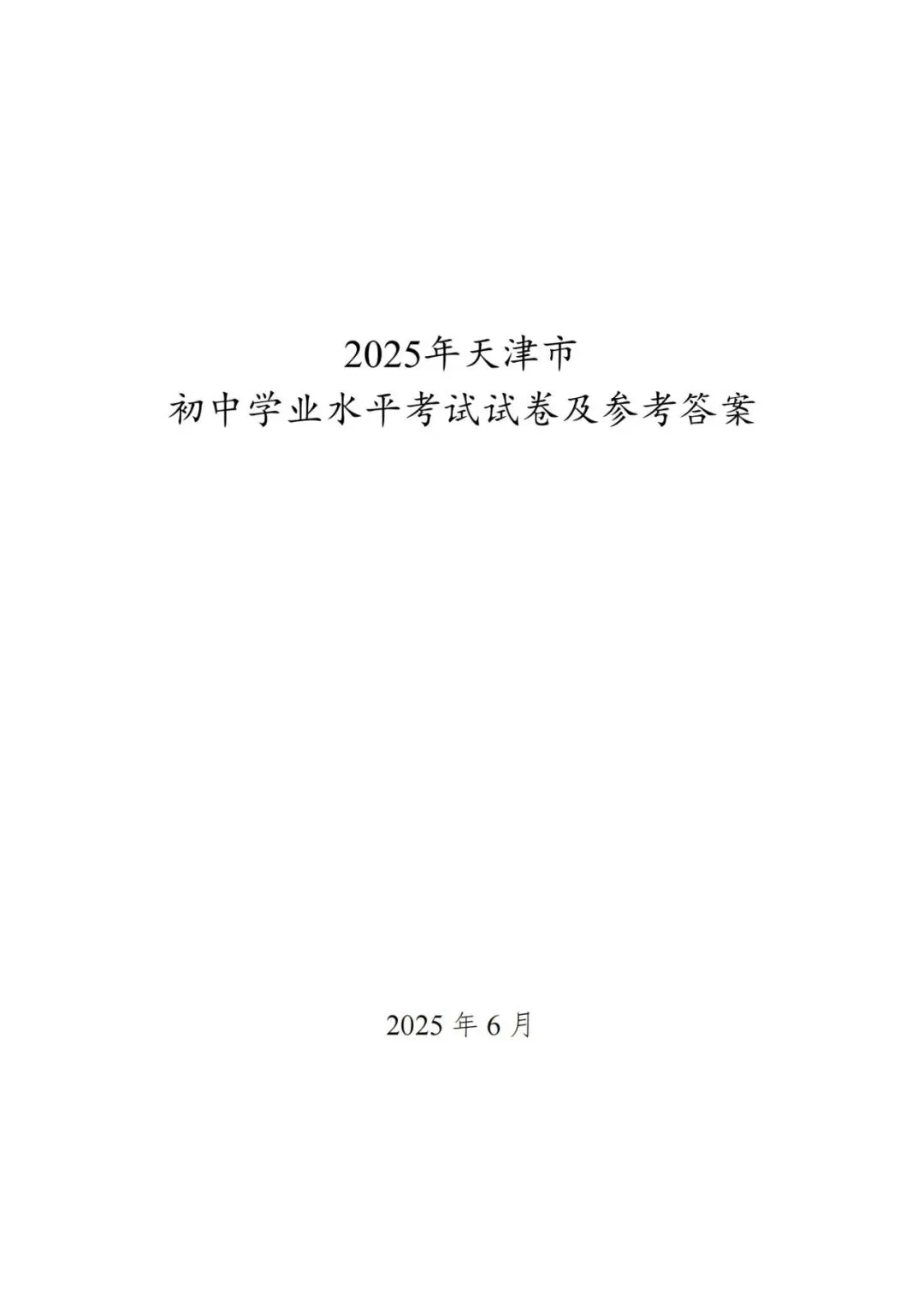 2025年天津市
初中学业水平考试试卷及参考答案

2025年6月